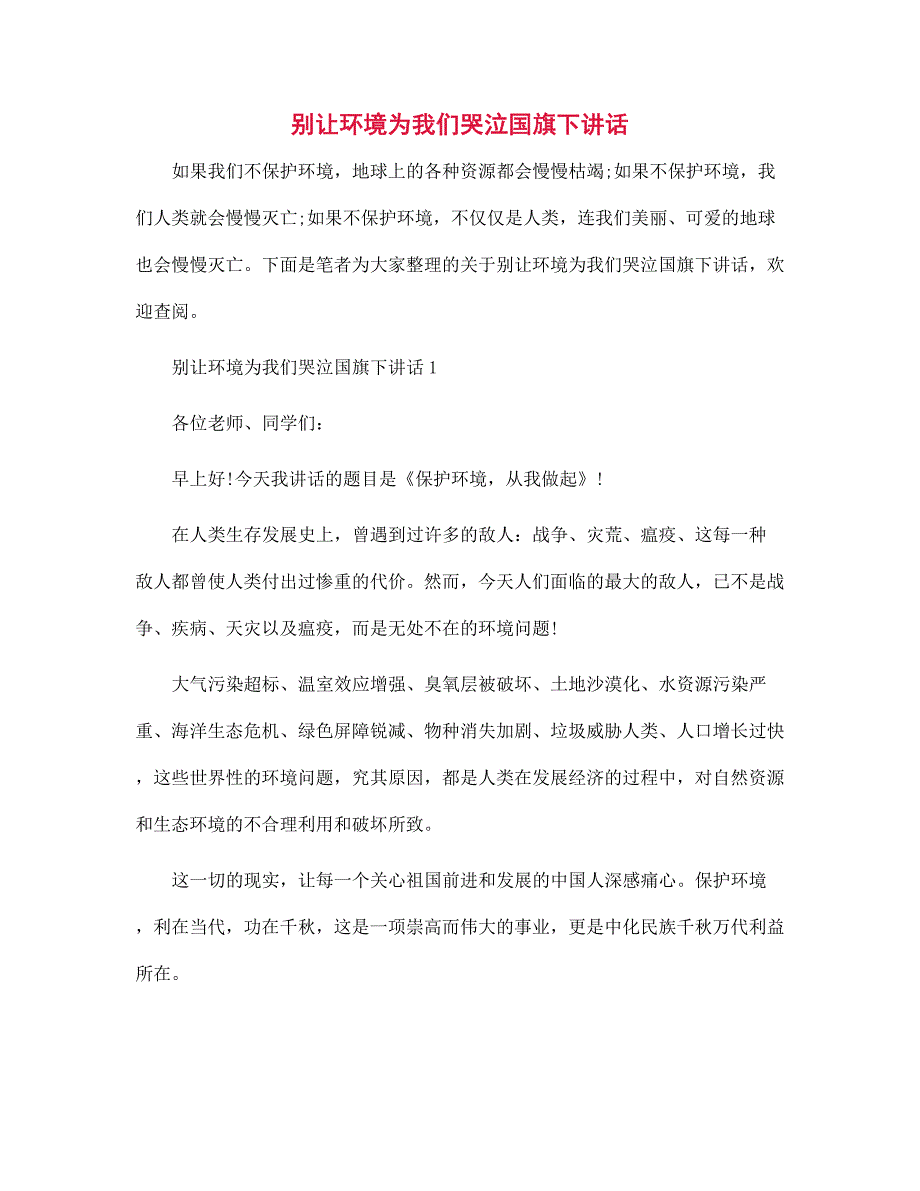 别让环境为我们哭泣国旗下讲话

如果我们不保护环境，地球上的各种资源都会慢慢枯竭;如果不保护环境，我们人类就会慢慢灭亡;如果不保护环境，不仅仅是人类，连我们美丽、可爱的地球也会慢慢灭亡。下面是笔者为大家整理的关于别让环境为我们哭泣国旗下讲话，欢迎查阅。

别让环境为我们哭泣国旗下讲话 1

各位老师、同学们:

早上好!今天我讲话的题目是《保护环境，从我做起》!

在人类生存发展史上，曾遇到过许多的敌人：战争、灾荒、瘟疫、这每一种敌人都曾使人类付出过惨重的代价。然而，今天人们面临的最大的敌人，已不是战争、疾病、天灾以及瘟疫，而是无处不在的环境问题!

大气污染超标、温室效应增强、臭氧层被破坏、土地沙漠化、水资源污染严重、海洋生态危机、绿色屏障锐减、物种消失加剧、垃圾威胁人类、人口增长过快，这些世界性的环境问题，究其原因，都是人类在发展经济的过程中，对自然资源和生态环境的不合理利用和破坏所致。

这一切的现实，让每一个关心祖国前进和发展的中国人深感痛心。保护环境，利在当代，功在千秋，这是一项崇高而伟大的事业，更是中化民族千秋万代利益所在。